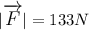 $|\overrightarrow{F}| = 133N$